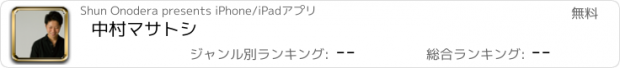 Shun Onodera presents iPhone/iPadアプリ

無料

中村マサトシ

ジャンル別ランキング: --

総合ランキング: --